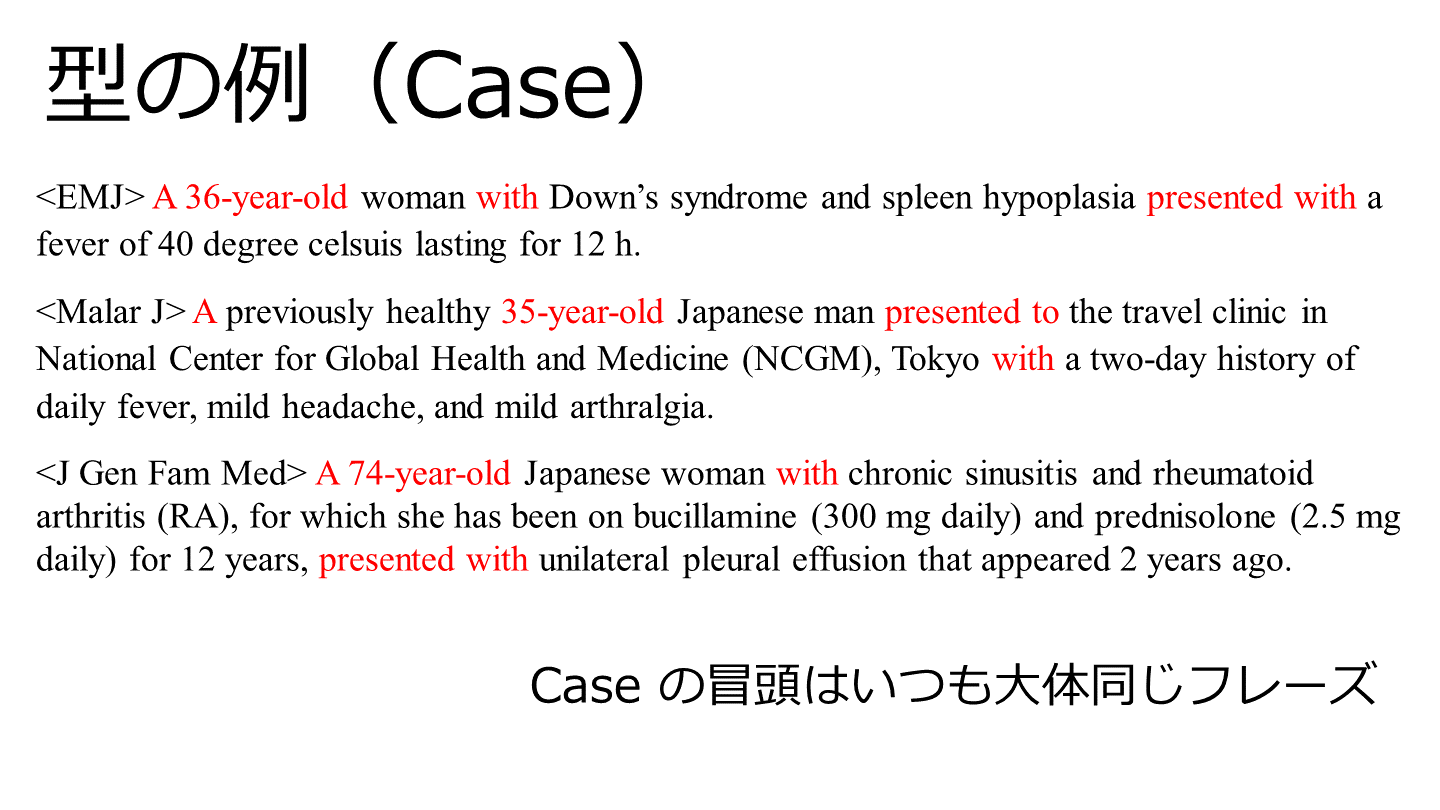 型の例（Case）

<EMJ> A 36-year-old woman with Down's syndrome and spleen hypoplasia presented with a fever of 40 degree celsuis lasting for 12 h.

<Malar J> A previously healthy 35-year-old Japanese man presented to the travel clinic in National Center for Global Health and Medicine (NCGM), Tokyo with a two-day history of daily fever, mild headache, and mild arthralgia.

<J Gen Fam Med> A 74-year-old Japanese woman with chronic sinusitis and rheumatoid arthritis (RA), for which she has been on bucillamine (300 mg daily) and prednisolone (2.5 mg daily) for 12 years, presented with unilateral pleural effusion that appeared 2 years ago.

Caseの冒頭はいつも大体同じフレーズ